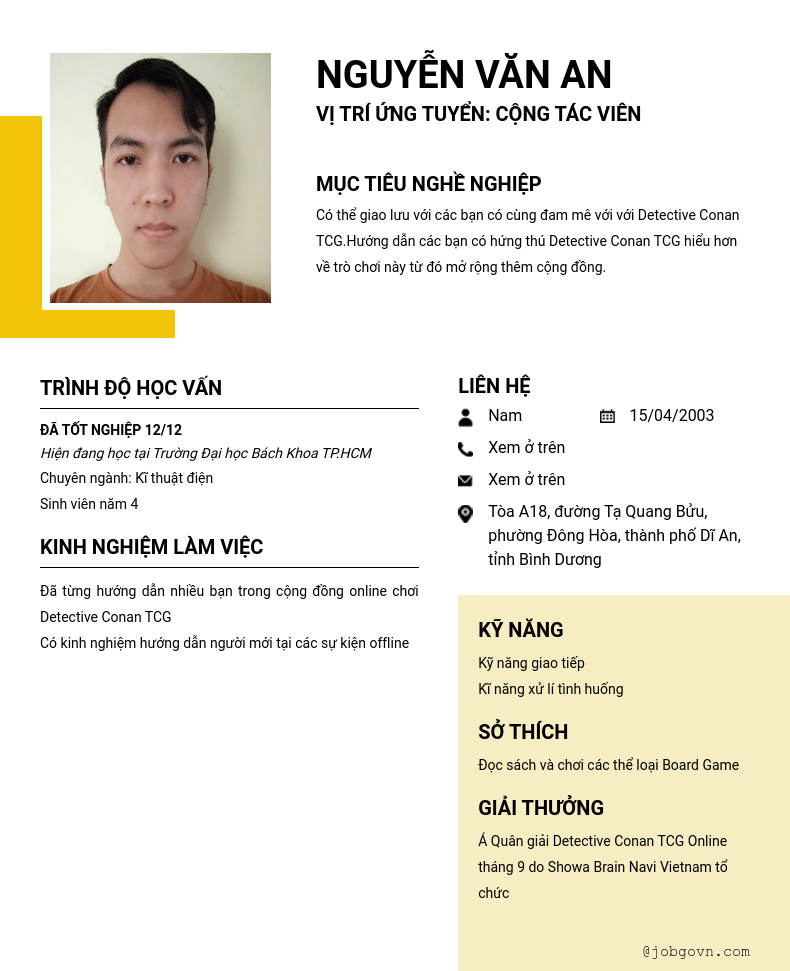 NGUYỄN VĂN AN
VỊ TRÍ ỨNG TUYỂN: CỘNG TÁC VIÊN

MỤC TIÊU NGHỀ NGHIỆP
Có thể giao lưu với các bạn có cùng đam mê với với Detective Conan TCG.Hướng dẫn các bạn có hứng thú Detective Conan TCG hiểu hơn về trò chơi này từ đó mở rộng thêm cộng đồng.

TRÌNH ĐỘ HỌC VẤN
ĐÃ TỐT NGHIỆP 12/12
Hiện đang học tại Trường Đại học Bách Khoa TP.HCM
Chuyên ngành: Kĩ thuật điện
Sinh viên năm 4

KINH NGHIỆM LÀM VIỆC
Đã từng hướng dẫn nhiều bạn trong cộng đồng online chơi Detective Conan TCG
Có kinh nghiệm hướng dẫn người mới tại các sự kiện offline

LIÊN HỆ
Nam
15/04/2003
Xem ở trên
Xem ở trên
Tòa A18, đường Tạ Quang Bửu, phường Đông Hòa, thành phố Dĩ An, tỉnh Bình Dương

KỸ NĂNG
Kỹ năng giao tiếp
Kĩ năng xử lí tình huống

SỞ THÍCH
Đọc sách và chơi các thể loại Board Game

GIẢI THƯỞNG
Á Quân giải Detective Conan TCG Online tháng 9 do Showa Brain Navi Vietnam tổ chức

@jobgovn.com